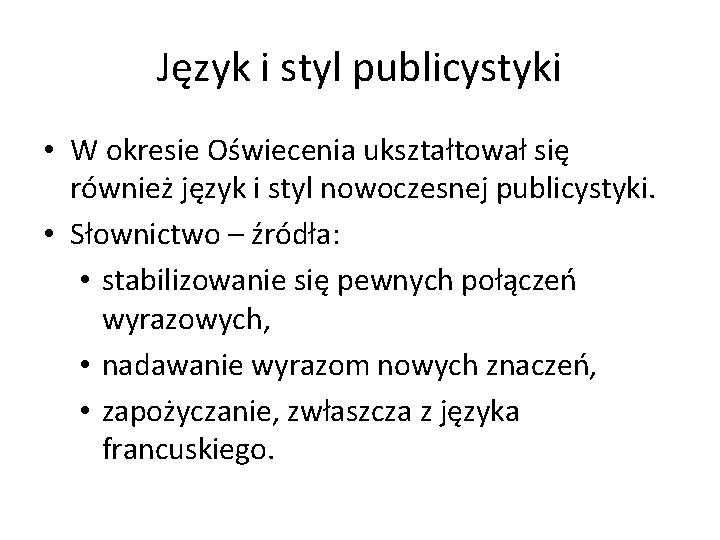 Język i styl publicystyki

• W okresie Oświecenia ukształtował się również język i styl nowoczesnej publicystyki.
• Słownictwo – źródła:
  • stabilizowanie się pewnych połączeń wyrazowych,
  • nadawanie wyrazom nowych znaczeń,
  • zapożyczanie, zwłaszcza z języka francuskiego.